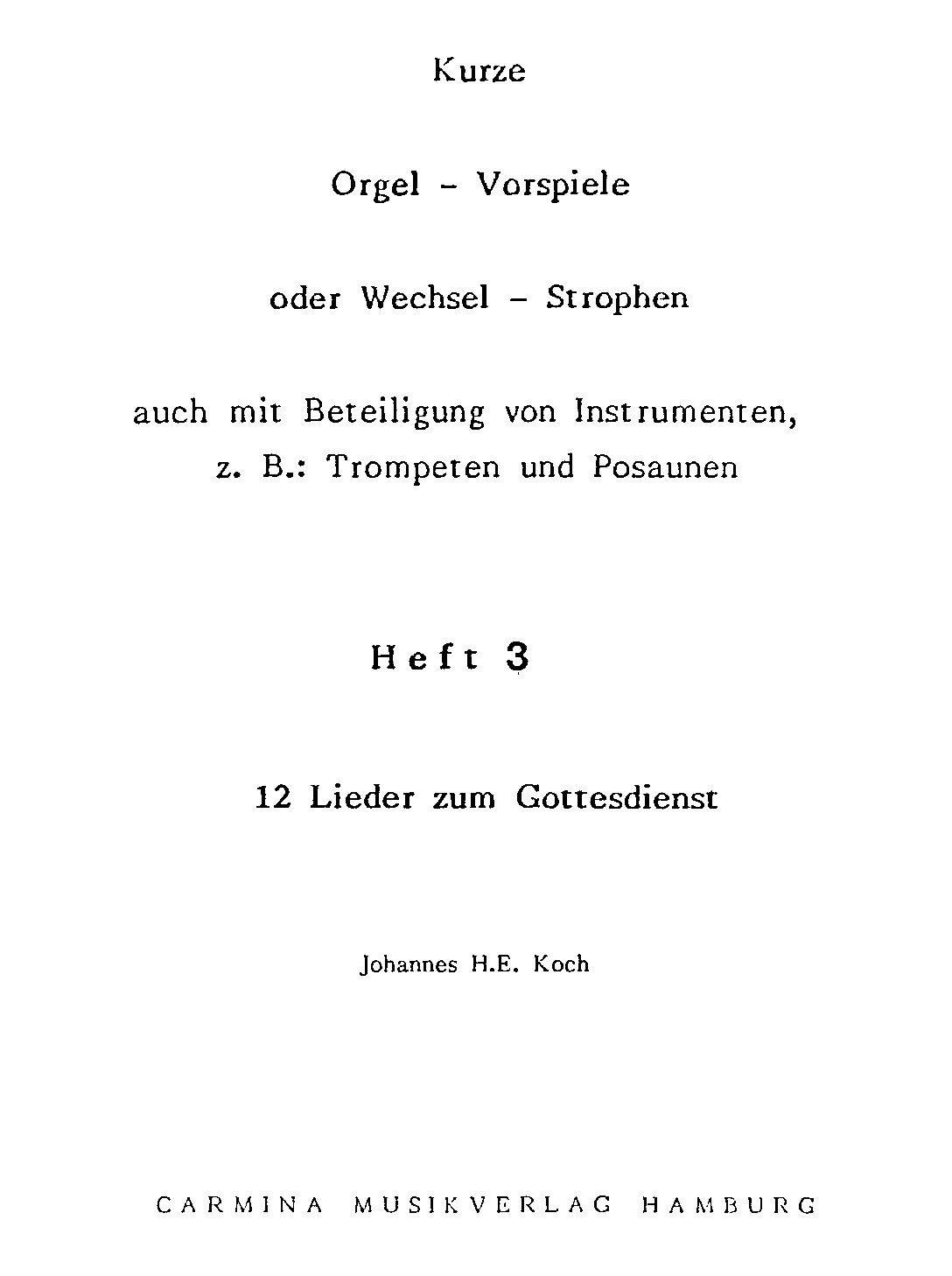 Kurze

Orgel - Vorspiele

oder Wechsel - Strophen

auch mit Beteiligung von Instrumenten, z. B.: Trompeten und Posaunen

Heft 3

12 Lieder zum Gottesdienst

Johannes H.E. Koch

CARMINA MUSIKVERLAG HAMBURG